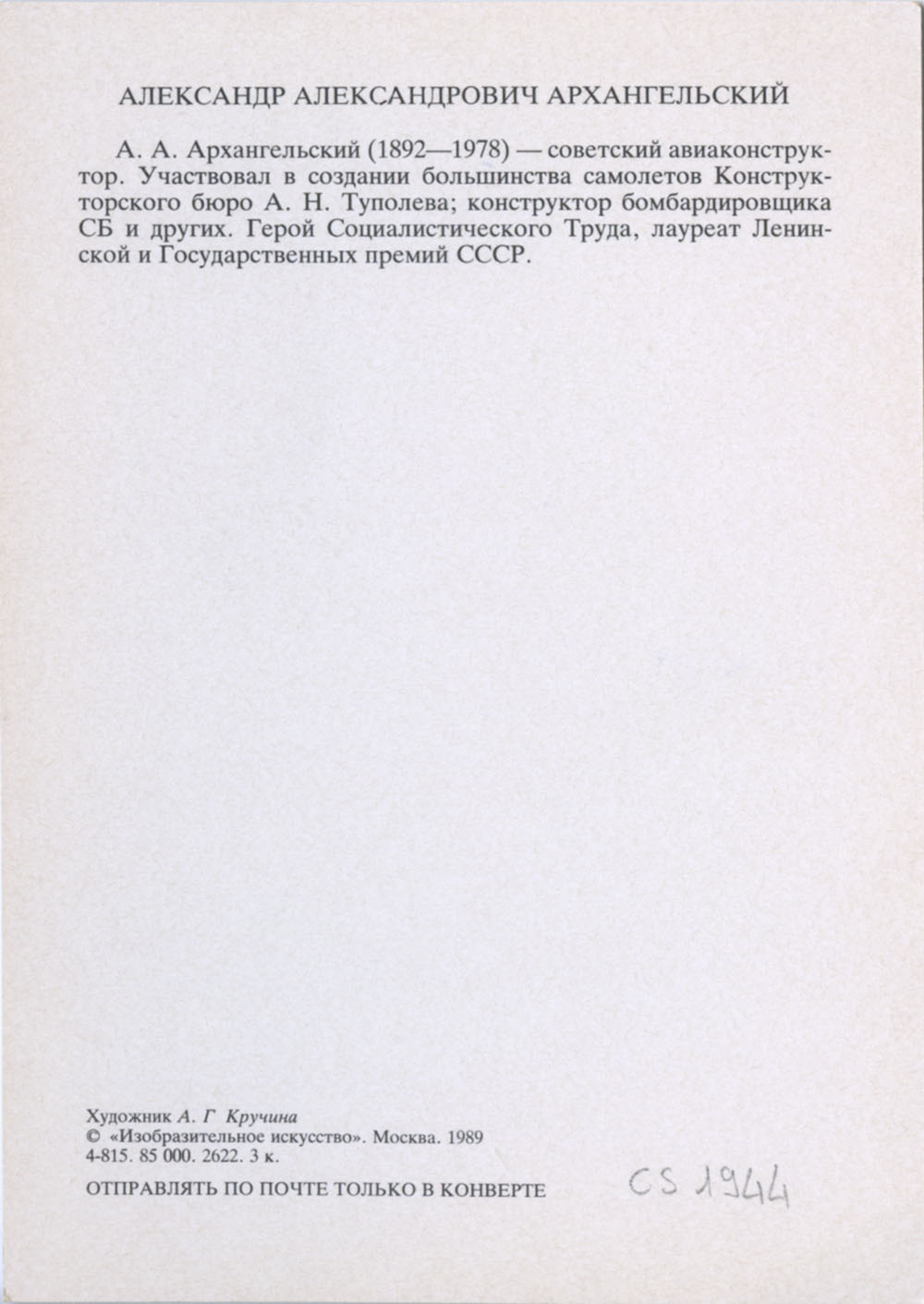 АЛЕКСАНДР АЛЕКСАНДРОВИЧ АРХАНГЕЛЬСКИЙ

А. А. Архангельский (1892—1978) — советский авиаконструктор. Участвовал в создании большинства самолетов Конструкторского бюро А. Н. Туполева; конструктор бомбардировщика СБ и других. Герой Социалистического Труда, лауреат Ленинской и Государственных премий СССР.

Художник А. Г Кручина
© «Изобразительное искусство». Москва. 1989
4-815. 85 000. 2622. 3 к.

ОТПРАВЛЯТЬ ПО ПОЧТЕ ТОЛЬКО В КОНВЕРТЕ

CS 1944